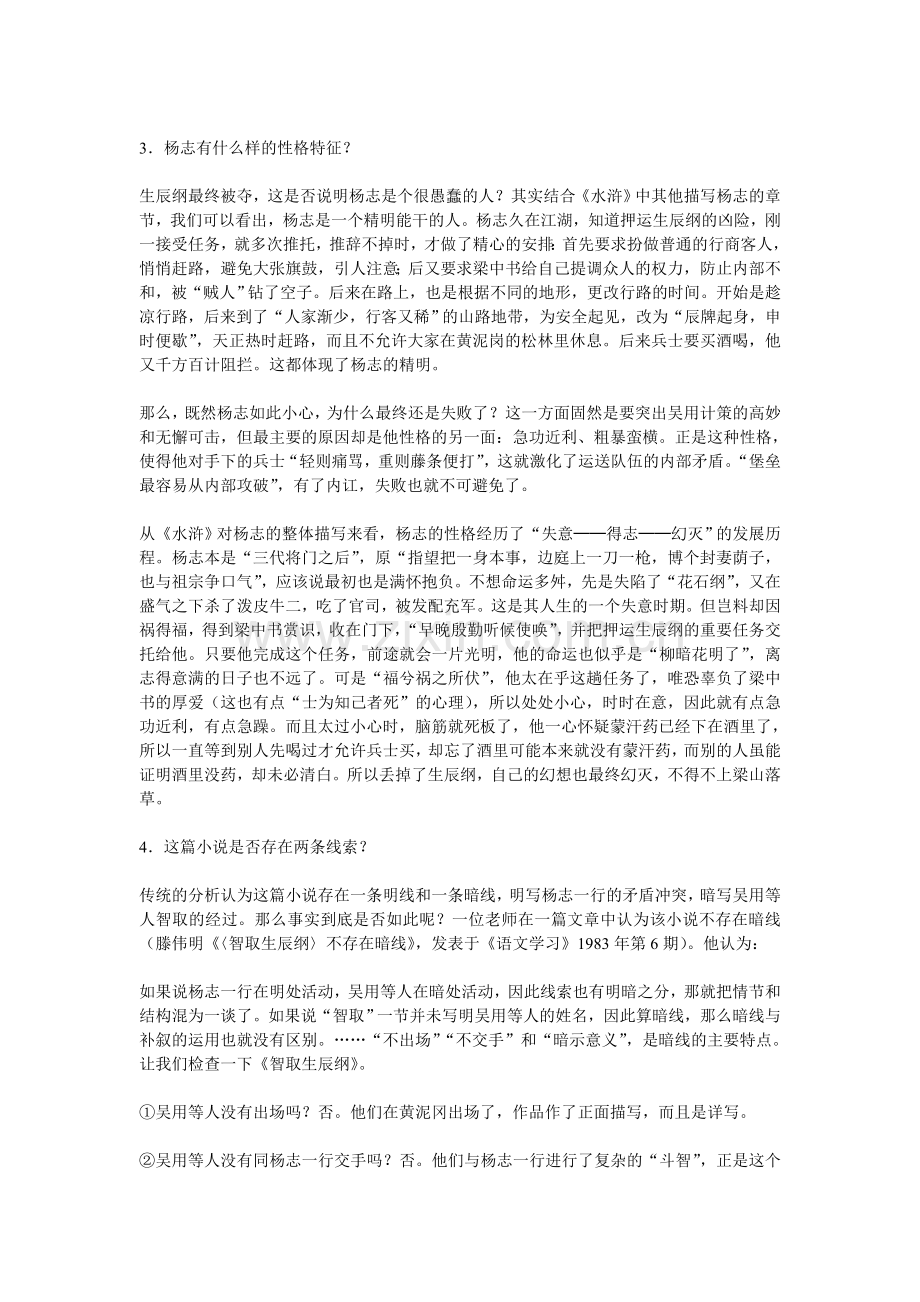 3.杨志有什么样的性格特征？

生辰纲最终被夺，这是否说明杨志是个很愚蠢的人？其实结合《水浒》中其他描写杨志的章节，我们可以看出，杨志是一个精明能干的人。杨志久在江湖，知道押运生辰纲的凶险，刚一接受任务，就多次推托，推辞不掉时，才做了精心的安排：首先要求扮做普通的行商客人，悄悄赶路，避免大张旗鼓，引人注意；后又要求梁中书给自己提调众人的权力，防止内部不和，被“贼人”钻了空子。后来在路上，也是根据不同的地形，更改行路的时间。开始是趁凉行路，后来到了“人家渐少，行客又稀”的山路地带，为安全起见，改为“辰牌起身，申时便歇”，天正热时赶路，而且不允许大家在黄泥岗的松林里休息。后来兵士要买酒喝，他又千方百计阻拦。这都体现了杨志的精明。

那么，既然杨志如此小心，为什么最终还是失败了？这一方面固然是要突出吴用计策的高妙和无懈可击，但最主要的原因却是他性格的另一面：急功近利、粗暴蛮横。正是这种性格，使得他对手下的兵士“轻则痛骂，重则藤条便打”，这就激化了运送队伍的内部矛盾。“堡垒最容易从内部攻破”，有了内讧，失败也就不可避免了。

从《水浒》对杨志的整体描写来看，杨志的性格经历了“失意——得志——幻灭”的发展历程。杨志本是“三代将门之后”，原“指望把一身本事，边庭上一刀一枪，博个封妻荫子，也与祖宗争口气”，应该说最初也是满怀抱负。不想命运多舛，先是失陷了“花石纲”，又在盛气之下杀了泼皮牛二，吃了官司，被发配充军。这是其人生的一个失意时期。但岂料却因祸得福，得到梁中书赏识，收在门下，“早晚殷勤听候使唤”，并把押运生辰纲的重要任务交托给他。只要他完成这个任务，前途就会一片光明，他的命运也似乎是“柳暗花明了”，离志得意满的日子也不远了。可是“福兮祸之所伏”，他太在乎这趟任务了，唯恐辜负了梁中书的厚爱（这也有点“士为知己者死”的心理），所以处处小心，时时在意，因此就有点急功近利，有点急躁。而且太过小心时，脑筋就死板了，他一心怀疑蒙汗药已经下在酒里了，所以一直等到别人先喝过才允许兵士买，却忘了酒里可能本来就没有蒙汗药，而别的人虽能证明酒里没药，却未必清白。所以丢掉了生辰纲，自己的幻想也最终幻灭，不得不上梁山落草。

4.这篇小说是否存在两条线索？

传统的分析认为这篇小说存在一条明线和一条暗线，明写杨志一行的矛盾冲突，暗写吴用等人智取的经过。那么事实到底是否如此呢？一位老师在一篇文章中认为该小说不存在暗线（滕伟明《〈智取生辰纲〉不存在暗线》，发表于《语文学习》1983年第6期）。他认为：

如果说杨志一行在明处活动，吴用等人在暗处活动，因此线索也有明暗之分，那就把情节和结构混为一谈了。如果说“智取”一节并未写明吴用等人的姓名，因此算暗线，那么暗线与补叙的运用也就没有区别。……“不出场”“不交手”和“暗示意义”，是暗线的主要特点。让我们检查一下《智取生辰纲》。

①吴用等人没有出场吗？否。他们在黄泥冈出场了，作品作了正面描写，而且是详写。

②吴用等人没有同杨志一行交手吗？否。他们与杨志一行进行了复杂的“斗智”，正是这个